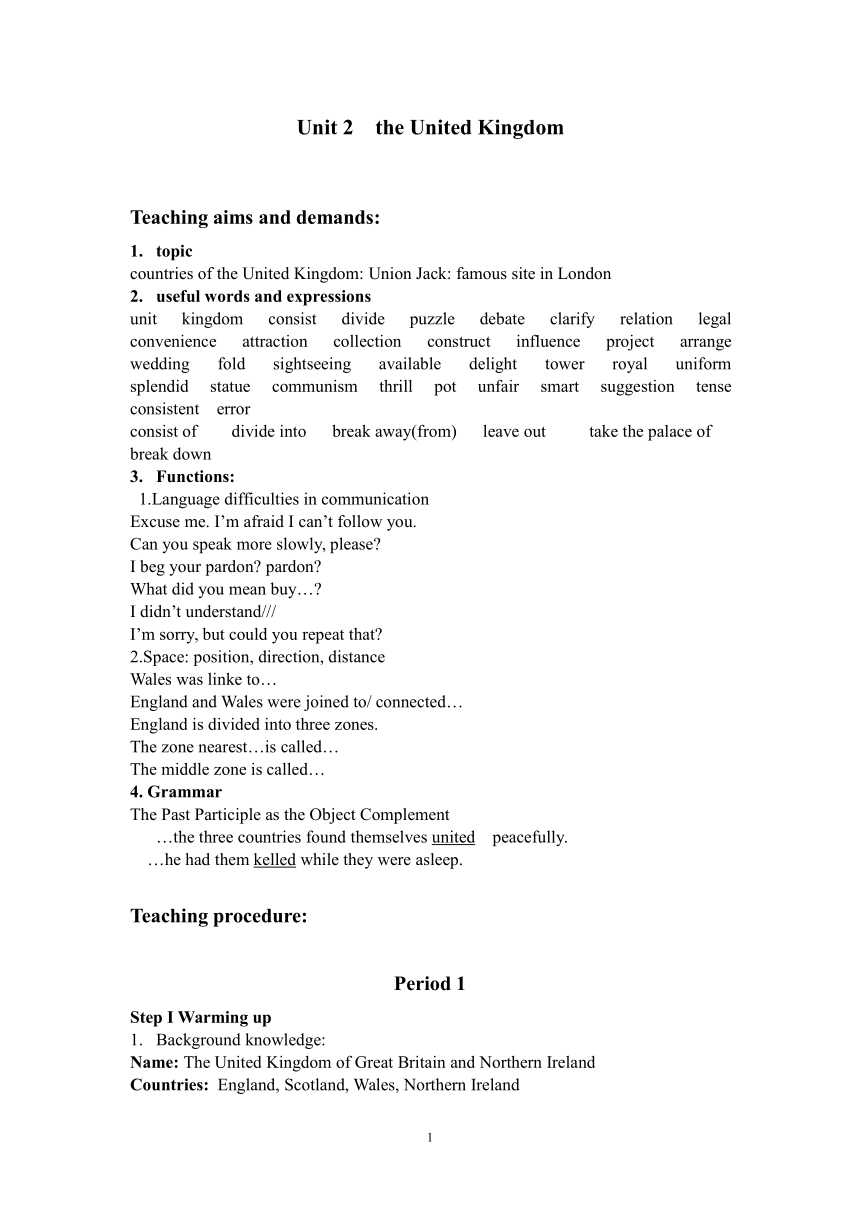 Unit 2 the United Kingdom

Teaching aims and demands:

1. topic
countries of the United Kingdom: Union Jack: famous site in London
2. useful words and expressions
unit kingdom consist divide puzzle debate clarify relation legal convenience attraction collection construct influence project arrange wedding fold sightseeing available delight tower royal uniform splendid statue communism thrill pot unfair smart suggestion tense consistent error
consist of divide into break away(from) leave out take the palace of break down
3. Functions:
1.Language difficulties in communication
Excuse me. I'm afraid I can't follow you.
Can you speak more slowly, please?
I beg your pardon? pardon?
What did you mean buy…?
I didn't understand///
I'm sorry, but could you repeat that?
2.Space: position, direction, distance
Wales was linke to…
England and Wales were joined to/ connected…
England is divided into three zones.
The zone nearest…is called…
The middle zone is called…
4. Grammar
The Past Participle as the Object Complement
…the three countries found themselves united peacefully.
…he had them kelled while they were asleep.

Teaching procedure:

Period 1

Step I Warming up
1. Background knowledge:
Name: The United Kingdom of Great Britain and Northern Ireland
Countries: England, Scotland, Wales, Northern Ireland

1